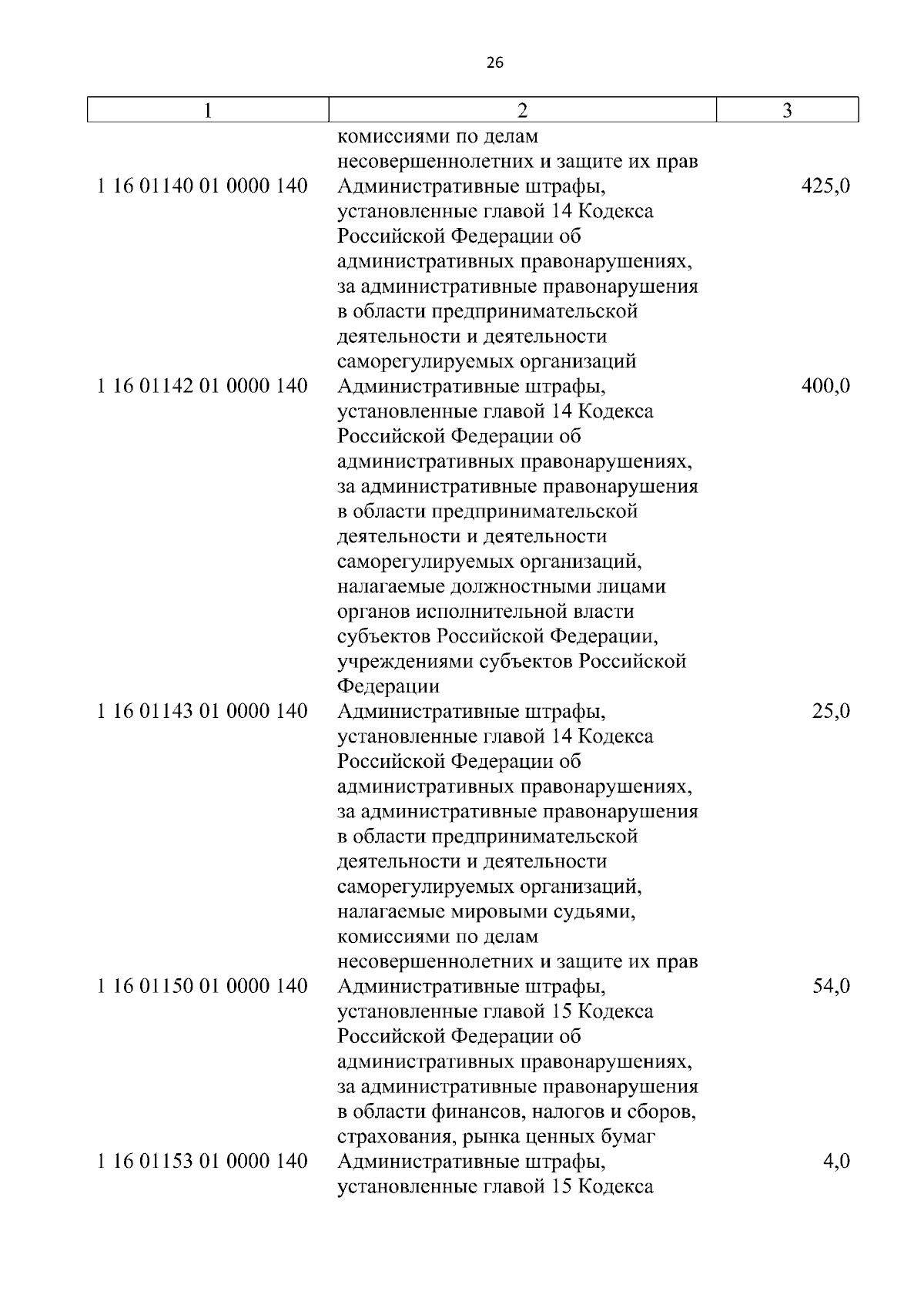 26

| 1 | 2 | 3 |
|---|---|---|
| | комиссиями по делам несовершеннолетних и защите их прав | |
| 1 16 01140 01 0000 140 | Административные штрафы, установленные главой 14 Кодекса Российской Федерации об административных правонарушениях, за административные правонарушения в области предпринимательской деятельности и деятельности саморегулируемых организаций | 425,0 |
| 1 16 01142 01 0000 140 | Административные штрафы, установленные главой 14 Кодекса Российской Федерации об административных правонарушениях, за административные правонарушения в области предпринимательской деятельности и деятельности саморегулируемых организаций, налагаемые должностными лицами органов исполнительной власти субъектов Российской Федерации, учреждениями субъектов Российской Федерации | 400,0 |
| 1 16 01143 01 0000 140 | Административные штрафы, установленные главой 14 Кодекса Российской Федерации об административных правонарушениях, за административные правонарушения в области предпринимательской деятельности и деятельности саморегулируемых организаций, налагаемые мировыми судьями, комиссиями по делам несовершеннолетних и защите их прав | 25,0 |
| 1 16 01150 01 0000 140 | Административные штрафы, установленные главой 15 Кодекса Российской Федерации об административных правонарушениях, за административные правонарушения в области финансов, налогов и сборов, страхования, рынка ценных бумаг | 54,0 |
| 1 16 01153 01 0000 140 | Административные штрафы, установленные главой 15 Кодекса | 4,0 |